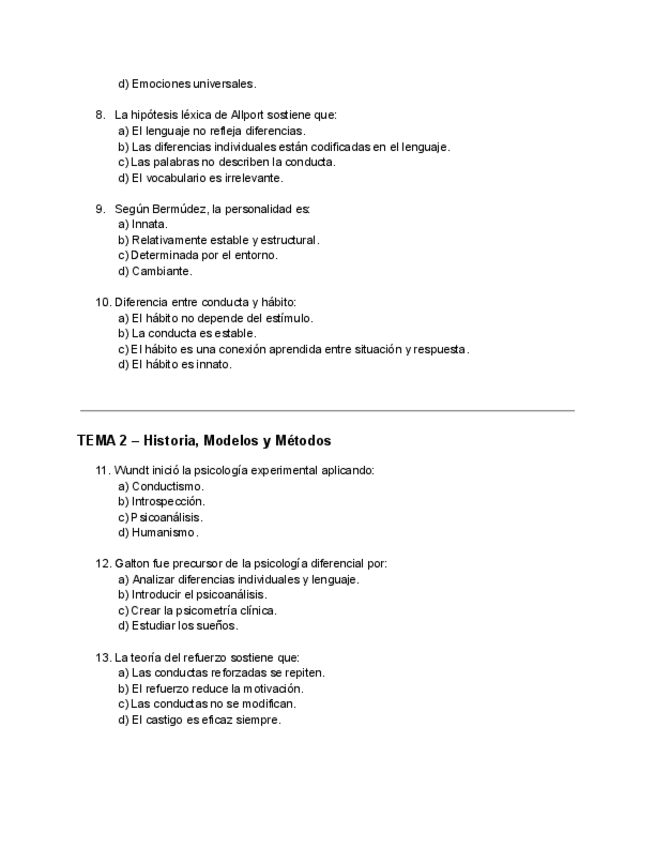 d) Emociones universales.

8. La hipótesis léxica de Allport sostiene que:
a) El lenguaje no refleja diferencias.
b) Las diferencias individuales están codificadas en el lenguaje.
c) Las palabras no describen la conducta.
d) El vocabulario es irrelevante.

9. Según Bermúdez, la personalidad es:
a) Innata.
b) Relativamente estable y estructural.
c) Determinada por el entorno.
d) Cambiante.

10. Diferencia entre conducta y hábito:
a) El hábito no depende del estímulo.
b) La conducta es estable.
c) El hábito es una conexión aprendida entre situación y respuesta.
d) El hábito es innato.

TEMA 2 – Historia, Modelos y Métodos

11. Wundt inició la psicología experimental aplicando:
a) Conductismo.
b) Introspección.
c) Psicoanálisis.
d) Humanismo.

12. Galton fue precursor de la psicología diferencial por:
a) Analizar diferencias individuales y lenguaje.
b) Introducir el psicoanálisis.
c) Crear la psicometría clínica.
d) Estudiar los sueños.

13. La teoría del refuerzo sostiene que:
a) Las conductas reforzadas se repiten.
b) El refuerzo reduce la motivación.
c) Las conductas no se modifican.
d) El castigo es eficaz siempre.